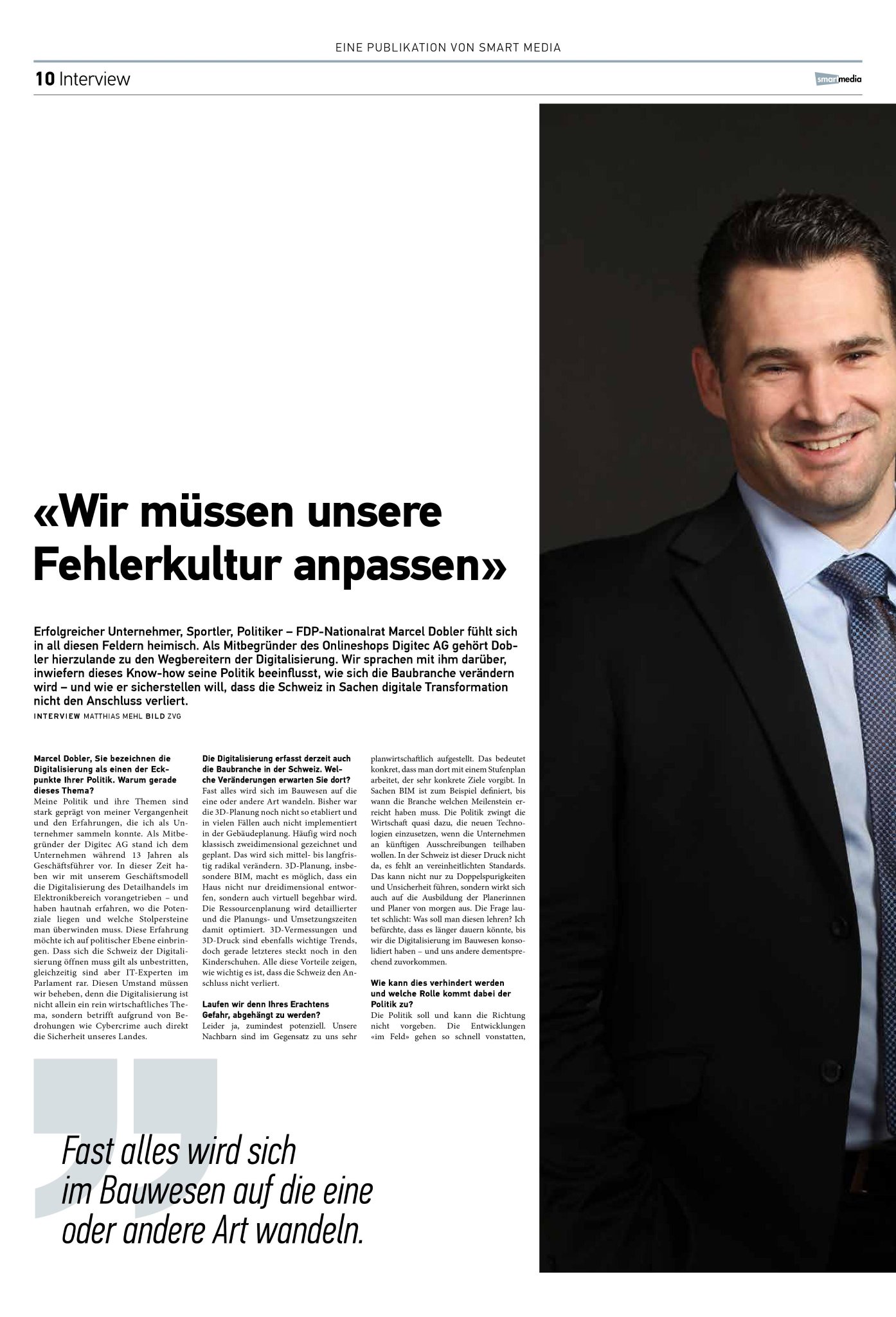 EINE PUBLIKATION VON SMART MEDIA

10 Interview

smartmedia

«Wir müssen unsere Fehlerkultur anpassen»

Erfolgreicher Unternehmer, Sportler, Politiker – FDP-Nationalrat Marcel Dobler fühlt sich in all diesen Feldern heimisch. Als Mitbegründer des Onlineshops Digitec AG gehört Dobler hierzulande zu den Wegbereitern der Digitalisierung. Wir sprachen mit ihm darüber, inwiefern dieses Know-how seine Politik beeinflusst, wie sich die Baubranche verändern wird – und wie er sicherstellen will, dass die Schweiz in Sachen digitale Transformation nicht den Anschluss verliert.

INTERVIEW MATTHIAS MEHL BILD ZVG

Marcel Dobler, Sie bezeichnen die Digitalisierung als einen der Eckpunkte Ihrer Politik. Warum gerade dieses Thema?
Meine Politik und ihre Themen sind stark geprägt von meiner Vergangenheit und den Erfahrungen, die ich als Unternehmer sammeln konnte. Als Mitbegründer der Digitec AG stand ich dem Unternehmen während 13 Jahren als Geschäftsführer vor. In dieser Zeit haben wir mit unserem Geschäftsmodell die Digitalisierung des Detailhandels im Elektronikbereich vorangetrieben – und haben hautnah erfahren, wo die Potenziale liegen und welche Stolpersteine man überwinden muss. Diese Erfahrung möchte ich auf politischer Ebene einbringen. Dass sich die Schweiz der Digitalisierung öffnen muss gilt als unbestritten, gleichzeitig sind aber IT-Experten im Parlament rar. Diesen Umstand müssen wir beheben, denn die Digitalisierung ist nicht allein ein rein wirtschaftliches Thema, sondern betrifft aufgrund von Bedrohungen wie Cybercrime auch direkt die Sicherheit unseres Landes.

Die Digitalisierung erfasst derzeit auch die Baubranche in der Schweiz. Welche Veränderungen erwarten Sie dort?
Fast alles wird sich im Bauwesen auf die eine oder andere Art wandeln. Bisher war die 3D-Planung noch nicht so etabliert und in vielen Fällen auch nicht implementiert in der Gebäudeplanung. Häufig wird noch klassisch zweidimensional gezeichnet und geplant. Das wird sich mittel- bis langfristig radikal verändern. 3D-Planung, insbesondere BIM, macht es möglich, dass ein Haus nicht nur dreidimensional entworfen, sondern auch virtuell begehbar wird. Die Ressourcenplanung wird detaillierter und die Planungs- und Umsetzungszeiten damit optimiert. 3D-Vermessungen und 3D-Druck sind ebenfalls wichtige Trends, doch gerade letzteres steckt noch in den Kinderschuhen. Alle diese Vorteile zeigen, wie wichtig es ist, dass die Schweiz den Anschluss nicht verliert.

Laufen wir denn Ihres Erachtens Gefahr, abgehängt zu werden?
Leider ja, zumindest potenziell. Unsere Nachbarn sind im Gegensatz zu uns sehr planwirtschaftlich aufgestellt. Das bedeutet konkret, dass man dort mit einem Stufenplan arbeitet, der sehr konkrete Ziele vorgibt. In Sachen BIM ist zum Beispiel definiert, bis wann die Branche welchen Meilenstein erreicht haben muss. Die Politik zwingt die Wirtschaft quasi dazu, die neuen Technologien einzusetzen, wenn die Unternehmen an künftigen Ausschreibungen teilhaben wollen. In der Schweiz ist dieser Druck nicht da, es fehlt an vereinheitlichten Standards. Das kann nicht nur zu Doppelspurigkeiten und Unsicherheit führen, sondern wirkt sich auch auf die Ausbildung der Planerinnen und Planer von morgen aus. Die Frage lautet schlicht: Was soll man diesen lehren? Ich befürchte, dass es länger dauern könnte, bis wir die Digitalisierung im Bauwesen konsolidiert haben – und uns andere dementsprechend zuvorkommen.

Wie kann dies verhindert werden und welche Rolle kommt dabei der Politik zu?
Die Politik soll und kann die Richtung nicht vorgeben. Die Entwicklungen «im Feld» gehen so schnell vonstatten,

Fast alles wird sich im Bauwesen auf die eine oder andere Art wandeln.